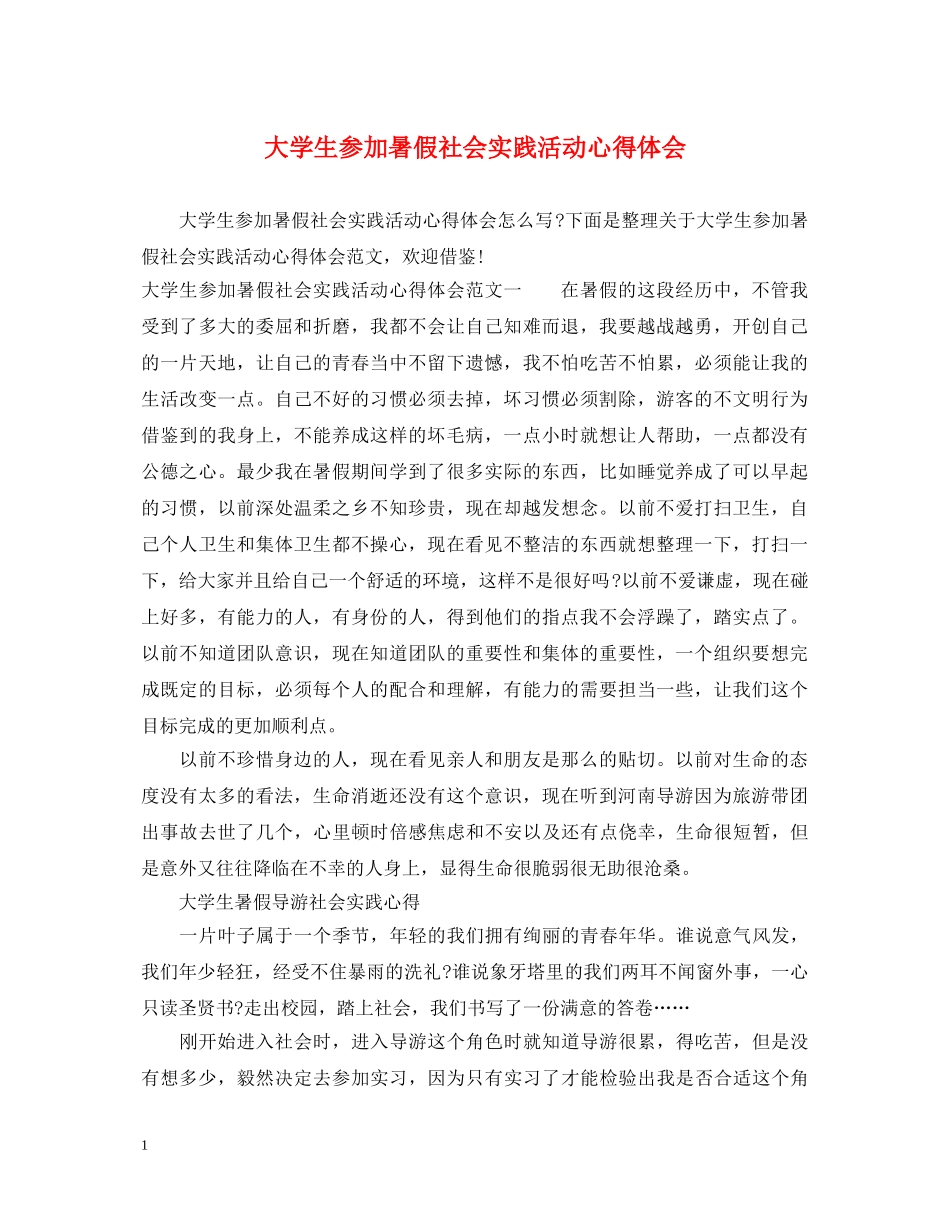 大学生参加暑假社会实践活动心得体会

大学生参加暑假社会实践活动心得体会怎么写?下面是整理关于大学生参加暑假社会实践活动心得体会范文，欢迎借鉴!

大学生参加暑假社会实践活动心得体会范文一　　在暑假的这段经历中，不管我受到了多大的委屈和折磨，我都不会让自己知难而退，我要越战越勇，开创自己的一片天地，让自己的青春当中不留下遗憾，我不怕吃苦不怕累，必须能让我的生活改变一点。自己不好的习惯必须去掉，坏习惯必须割除，游客的不文明行为借鉴到的我身上，不能养成这样的坏毛病，一点小时就想让人帮助，一点都没有公德之心。最少我在暑假期间学到了很多实际的东西，比如睡觉养成了可以早起的习惯，以前深处温柔之乡不知珍贵，现在却越发想念。以前不爱打扫卫生，自己个人卫生和集体卫生都不操心，现在看见不整洁的东西就想整理一下，打扫一下，给大家并且给自己一个舒适的环境，这样不是很好吗?以前不爱谦虚，现在碰上好多，有能力的人，有身份的人，得到他们的指点我不会浮躁了，踏实点了。以前不知道团队意识，现在知道团队的重要性和集体的重要性，一个组织要想完成既定的目标，必须每个人的配合和理解，有能力的需要担当一些，让我们这个目标完成的更加顺利点。

以前不珍惜身边的人，现在看见亲人和朋友是那么的贴切。以前对生命的态度没有太多的看法，生命消逝还没有这个意识，现在听到河南导游因为旅游带团出事故去世了几个，心里顿时倍感焦虑和不安以及还有点侥幸，生命很短暂，但是意外又往往降临在不幸的人身上，显得生命很脆弱很无助很沧桑。

大学生暑假导游社会实践心得

一片叶子属于一个季节，年轻的我们拥有绚丽的青春年华。谁说意气风发，我们年少轻狂，经受不住暴雨的洗礼?谁说象牙塔里的我们两耳不闻窗外事，一心只读圣贤书?走出校园，踏上社会，我们书写了一份满意的答卷……

刚开始进入社会时，进入导游这个角色时就知道导游很累，得吃苦，但是没有想多少，毅然决定去参加实习，因为只有实习了才能检验出我是否合适这个角

1